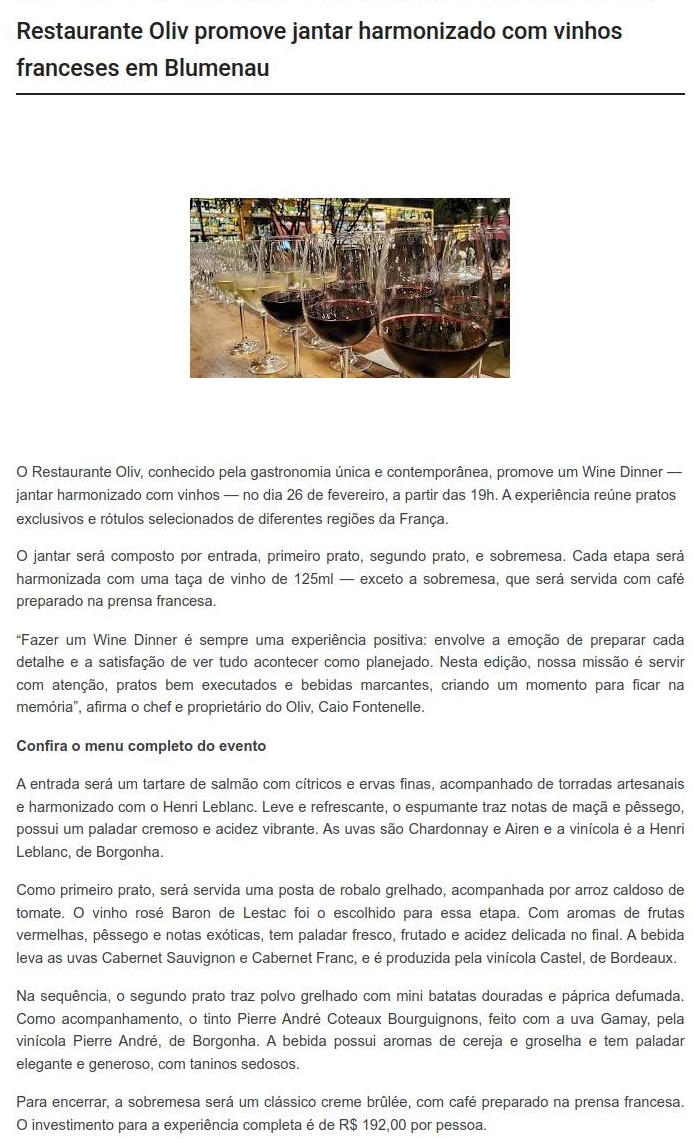 Restaurante Oliv promove jantar harmonizado com vinhos franceses em Blumenau

O Restaurante Oliv, conhecido pela gastronomia única e contemporânea, promove um Wine Dinner — jantar harmonizado com vinhos — no dia 26 de fevereiro, a partir das 19h. A experiência reúne pratos exclusivos e rótulos selecionados de diferentes regiões da França.

O jantar será composto por entrada, primeiro prato, segundo prato, e sobremesa. Cada etapa será harmonizada com uma taça de vinho de 125ml — exceto a sobremesa, que será servida com café preparado na prensa francesa.

“Fazer um Wine Dinner é sempre uma experiência positiva: envolve a emoção de preparar cada detalhe e a satisfação de ver tudo acontecer como planejado. Nesta edição, nossa missão é servir com atenção, pratos bem executados e bebidas marcantes, criando um momento para ficar na memória”, afirma o chef e proprietário do Oliv, Caio Fontenelle.

Confira o menu completo do evento

A entrada será um tartare de salmão com cítricos e ervas finas, acompanhado de torradas artesanais e harmonizado com o Henri Leblanc. Leve e refrescante, o espumante traz notas de maçã e pêssego, possui um paladar cremoso e acidez vibrante. As uvas são Chardonnay e Airen e a vinícola é a Henri Leblanc, de Borgonha.

Como primeiro prato, será servida uma posta de robalo grelhado, acompanhada por arroz caldoso de tomate. O vinho rosé Baron de Lestac foi o escolhido para essa etapa. Com aromas de frutas vermelhas, pêssego e notas exóticas, tem paladar fresco, frutado e acidez delicada no final. A bebida leva as uvas Cabernet Sauvignon e Cabernet Franc, e é produzida pela vinícola Castel, de Bordeaux.

Na sequência, o segundo prato traz polvo grelhado com mini batatas douradas e páprica defumada. Como acompanhamento, o tinto Pierre André Coteaux Bourguignons, feito com a uva Gamay, pela vinícola Pierre André, de Borgonha. A bebida possui aromas de cereja e groselha e tem paladar elegante e generoso, com taninos sedosos.

Para encerrar, a sobremesa será um clássico creme brûlée, com café preparado na prensa francesa. O investimento para a experiência completa é de R$ 192,00 por pessoa.